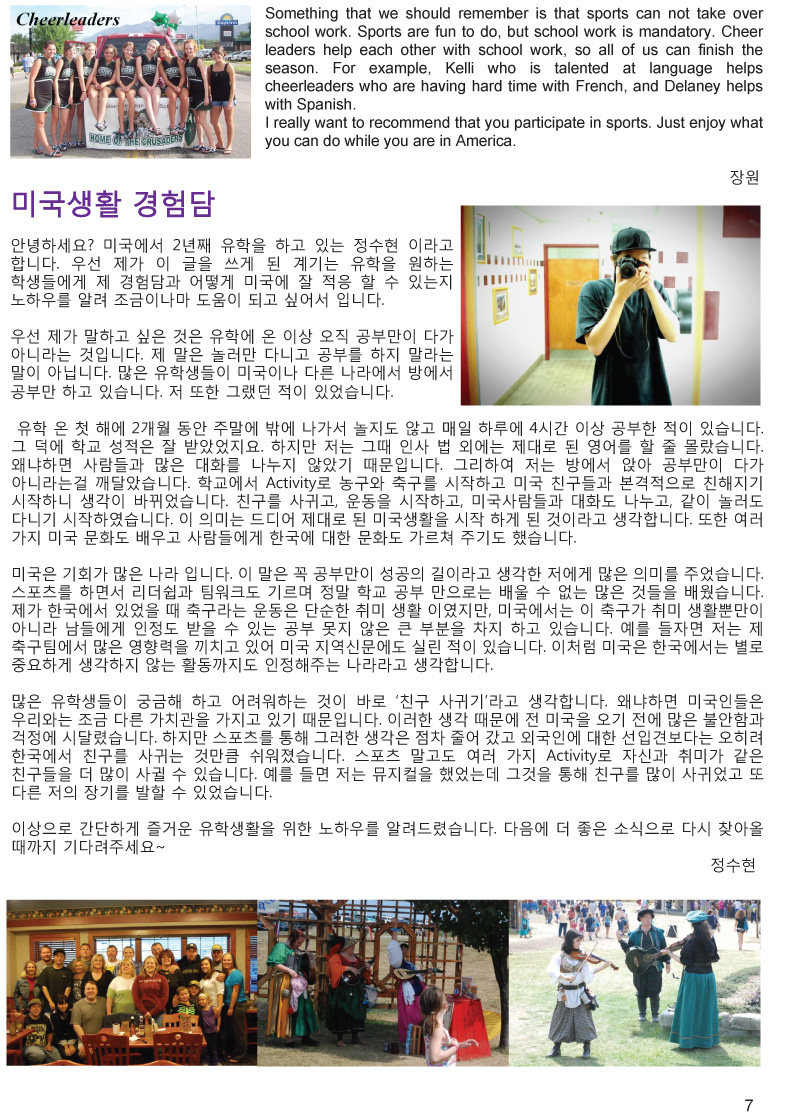 Cheerleaders

HOME OF THE CRUSADERS

Something that we should remember is that sports can not take over school work. Sports are fun to do, but school work is mandatory. Cheer leaders help each other with school work, so all of us can finish the season. For example, Kelli who is talented at language helps cheerleaders who are having hard time with French, and Delaney helps with Spanish.
I really want to recommend that you participate in sports. Just enjoy what you can do while you are in America.

장원

미국생활 경험담

안녕하세요? 미국에서 2년째 유학을 하고 있는 정수현 이라고 합니다. 우선 제가 이 글을 쓰게 된 계기는 유학을 원하는 학생들에게 제 경험담과 어떻게 미국에 잘 적응 할 수 있는지 노하우를 알려 조금이나마 도움이 되고 싶어서 입니다.

우선 제가 말하고 싶은 것은 유학에 온 이상 오직 공부만이 다가 아니라는 것입니다. 제 말은 놀러만 다니고 공부를 하지 말라는 말이 아닙니다. 많은 유학생들이 미국이나 다른 나라에서 방에서 공부만 하고 있습니다. 저 또한 그랬던 적이 있었습니다.

유학 온 첫 해에 2개월 동안 주말에 밖에 나가서 놀지도 않고 매일 하루에 4시간 이상 공부한 적이 있습니다. 그 덕에 학교 성적은 잘 받았었지요. 하지만 저는 그때 인사 법 외에는 제대로 된 영어를 할 줄 몰랐습니다. 왜냐하면 사람들과 많은 대화를 나누지 않았기 때문입니다. 그리하여 저는 방에서 앉아 공부만이 다가 아니라는걸 깨달았습니다. 학교에서 Activity로 농구와 축구를 시작하고 미국 친구들과 본격적으로 친해지기 시작하니 생각이 바뀌었습니다. 친구를 사귀고, 운동을 시작하고, 미국사람들과 대화도 나누고, 같이 놀러도 다니기 시작하였습니다. 이 의미는 드디어 제대로 된 미국생활을 시작 하게 된 것이라고 생각합니다. 또한 여러 가지 미국 문화도 배우고 사람들에게 한국에 대한 문화도 가르쳐 주기도 했습니다.

미국은 기회가 많은 나라 입니다. 이 말은 꼭 공부만이 성공의 길이라고 생각한 저에게 많은 의미를 주었습니다. 스포츠를 하면서 리더쉽과 팀워크도 기르며 정말 학교 공부 만으로는 배울 수 없는 많은 것들을 배웠습니다. 제가 한국에서 있었을 때 축구라는 운동은 단순한 취미 생활 이였지만, 미국에서는 이 축구가 취미 생활뿐만이 아니라 남들에게 인정도 받을 수 있는 공부 못지 않은 큰 부분을 차지 하고 있습니다. 예를 들자면 저는 제 축구팀에서 많은 영향력을 끼치고 있어 미국 지역신문에도 실린 적이 있습니다. 이처럼 미국은 한국에서는 별로 중요하게 생각하지 않는 활동까지도 인정해주는 나라라고 생각합니다.

많은 유학생들이 궁금해 하고 어려워하는 것이 바로 '친구 사귀기'라고 생각합니다. 왜냐하면 미국인들은 우리와는 조금 다른 가치관을 가지고 있기 때문입니다. 이러한 생각 때문에 전 미국을 오기 전에 많은 불안함과 걱정에 시달렸습니다. 하지만 스포츠를 통해 그러한 생각은 점차 줄어 갔고 외국인에 대한 선입견보다는 오히려 한국에서 친구를 사귀는 것만큼 쉬워졌습니다. 스포츠 말고도 여러 가지 Activity로 자신과 취미가 같은 친구들을 더 많이 사귈 수 있습니다. 예를 들면 저는 뮤지컬을 했었는데 그것을 통해 친구를 많이 사귀었고 또 다른 저의 장기를 발할 수 있었습니다.

이상으로 간단하게 즐거운 유학생활을 위한 노하우를 알려드렸습니다. 다음에 더 좋은 소식으로 다시 찾아올 때까지 기다려주세요~

정수현

7